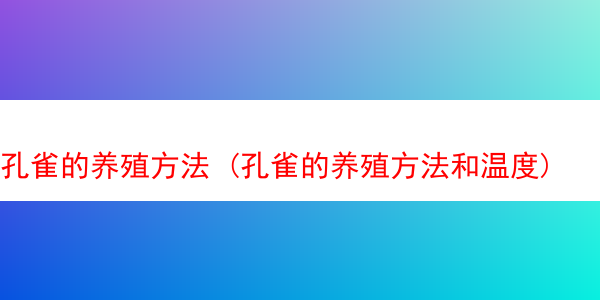 孔雀的养殖方法（孔雀的养殖方法和温度）